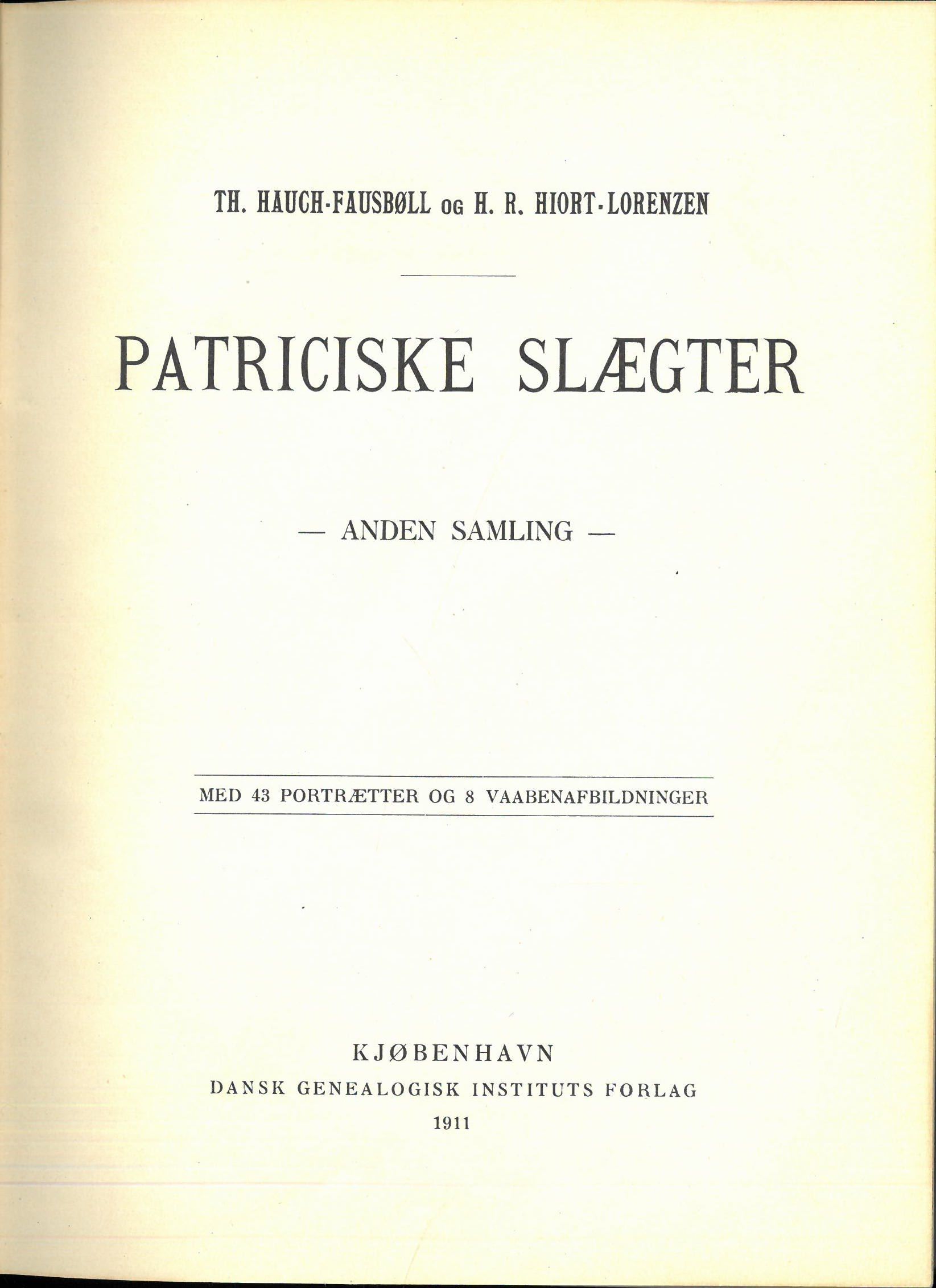 TH. HAUCH-FAUSBØLL OG H. R. HIORT-LORENZEN

PATRICISKE SLÆGTER

— ANDEN SAMLING —

MED 43 PORTRÆTTER OG 8 VAABENAFBILDNINGER

KJØBENHAVN
DANSK GENEALOGISK INSTITUTS FORLAG
1911